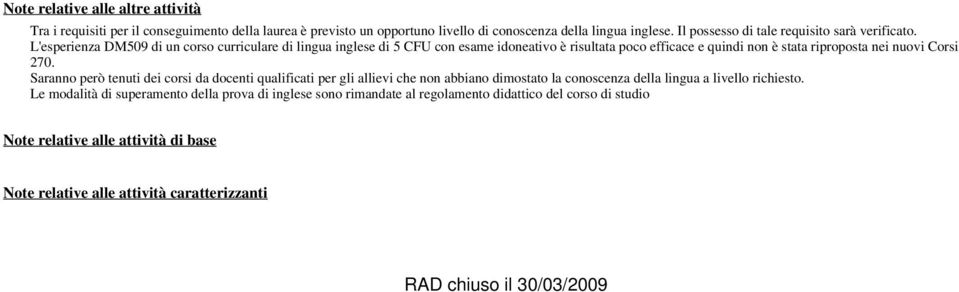 Note relative alle altre attività

Tra i requisiti per il conseguimento della laurea è previsto un opportuno livello di conoscenza della lingua inglese. Il possesso di tale requisito sarà verificato.
L'esperienza DM509 di un corso curriculare di lingua inglese di 5 CFU con esame idoneativo è risultata poco efficace e quindi non è stata riproposta nei nuovi Corsi 270.
Saranno però tenuti dei corsi da docenti qualificati per gli allievi che non abbiano dimostato la conoscenza della lingua a livello richiesto.
Le modalità di superamento della prova di inglese sono rimandate al regolamento didattico del corso di studio

Note relative alle attività di base

Note relative alle attività caratterizzanti

RAD chiuso il 30/03/2009